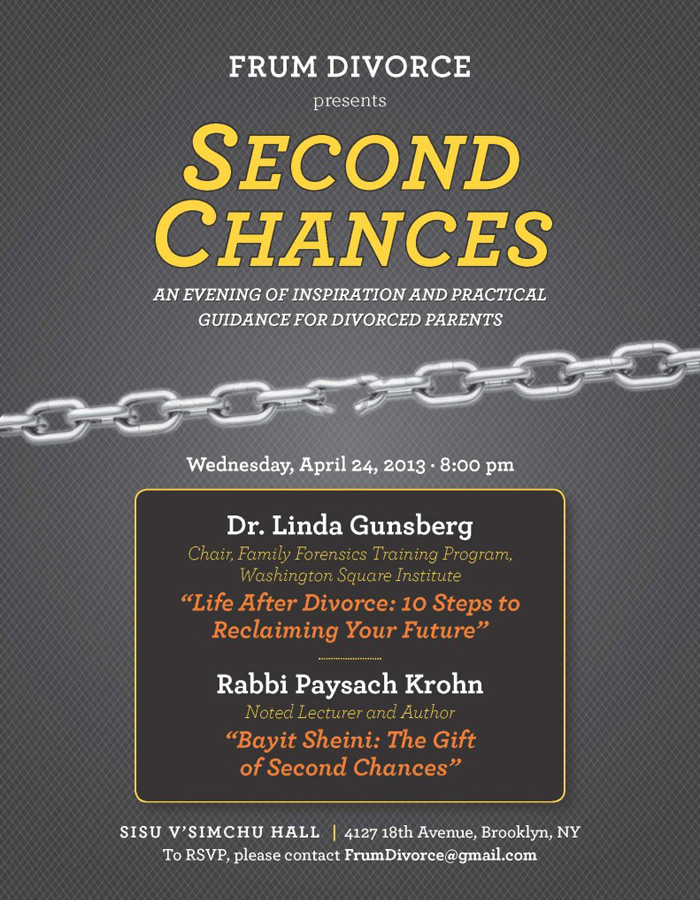 FRUM DIVORCE

presents

SECOND CHANCES

AN EVENING OF INSPIRATION AND PRACTICAL GUIDANCE FOR DIVORCED PARENTS

Wednesday, April 24, 2013 · 8:00 pm

Dr. Linda Gunsberg

Chair, Family Forensics Training Program, Washington Square Institute

"Life After Divorce: 10 Steps to Reclaiming Your Future"

Rabbi Paysach Krohn

Noted Lecturer and Author

"Bayit Sheini: The Gift of Second Chances"

SISU V'SIMCHU HALL | 4127 18th Avenue, Brooklyn, NY

To RSVP, please contact FrumDivorce@gmail.com